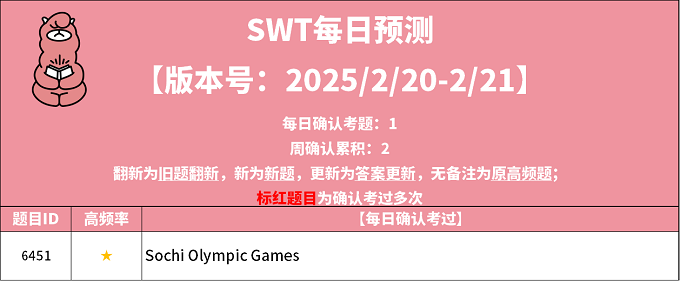 SWT每日预测

【版本号：2025/2/20-2/21】

每日确认考题：1

周确认累积：2

翻新为旧题翻新，新为新题，更新为答案更新，无备注为原高频题；

标红题目为确认考过多次

| 题目ID | 高频率 | 【每日确认考过】 |
|---|---|---|
| 6451 | ★ | Sochi Olympic Games |